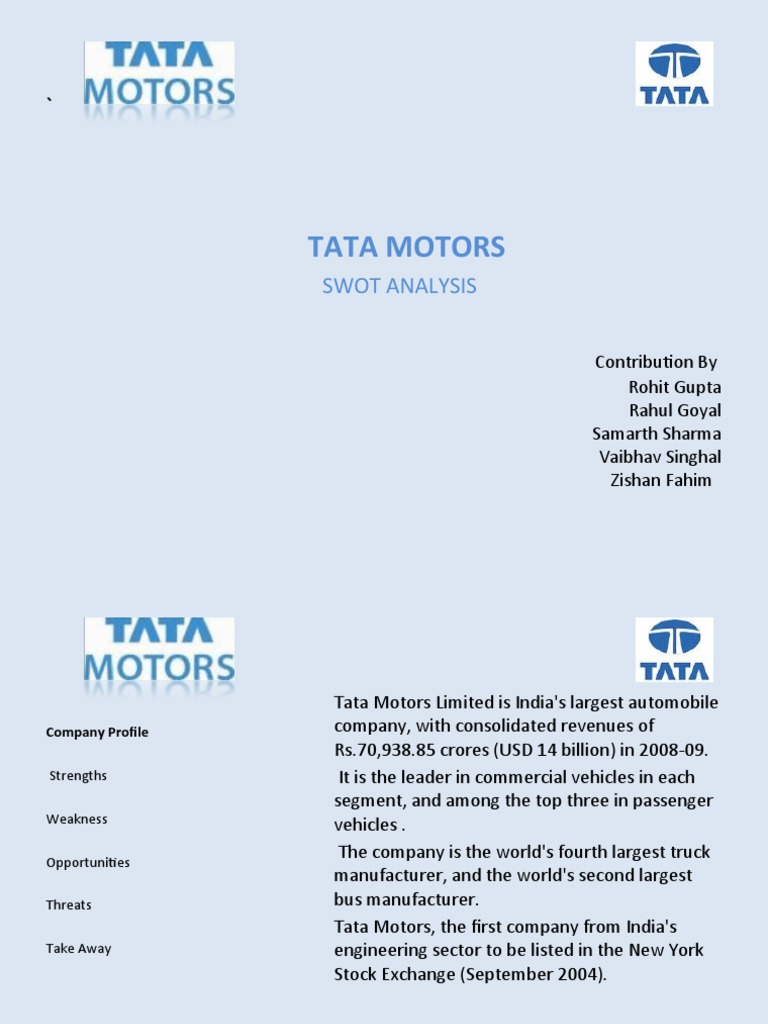 `

TATA MOTORS

TATA

TATA MOTORS

SWOT ANALYSIS

Contribution By
Rohit Gupta
Rahul Goyal
Samarth Sharma
Vaibhav Singhal
Zishan Fahim

TATA MOTORS

TATA

Company Profile

Strengths

Weakness

Opportunities

Threats

Take Away

Tata Motors Limited is India's largest automobile company, with consolidated revenues of Rs.70,938.85 crores (USD 14 billion) in 2008-09.

It is the leader in commercial vehicles in each segment, and among the top three in passenger vehicles .

The company is the world's fourth largest truck manufacturer, and the world's second largest bus manufacturer.

Tata Motors, the first company from India's engineering sector to be listed in the New York Stock Exchange (September 2004).